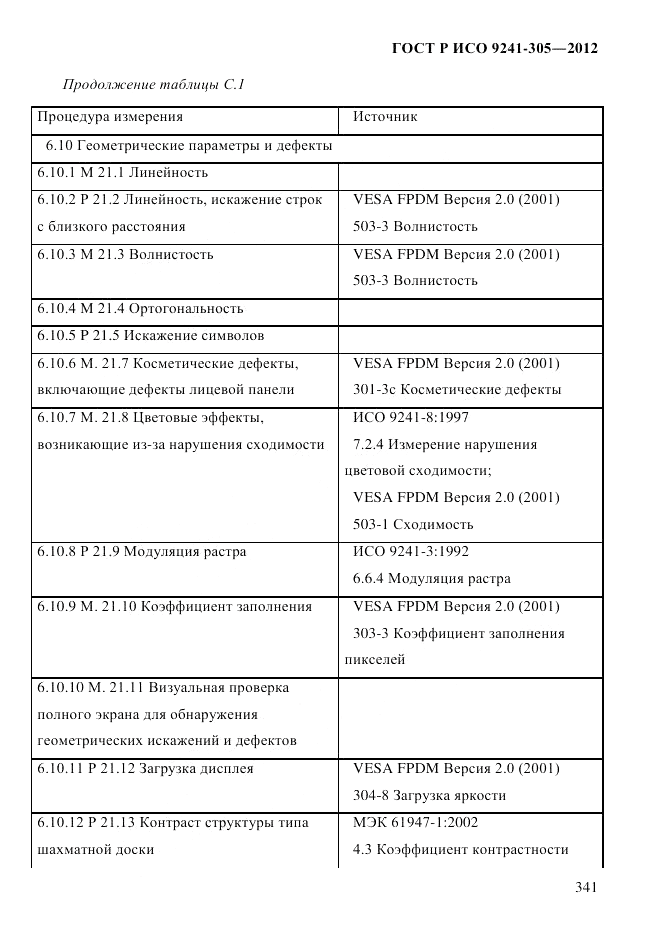 ГОСТ Р ИСО 9241-305—2012

Продолжение таблицы С.1

| Процедура измерения | Источник |
|---|---|
| 6.10 Геометрические параметры и дефекты | |
| 6.10.1 М 21.1 Линейность | |
| 6.10.2 Р 21.2 Линейность, искажение строк с близкого расстояния | VESA FPDM Версия 2.0 (2001) 503-3 Волнистость |
| 6.10.3 М 21.3 Волнистость | VESA FPDM Версия 2.0 (2001) 503-3 Волнистость |
| 6.10.4 М 21.4 Ортогональность | |
| 6.10.5 Р 21.5 Искажение символов | |
| 6.10.6 М. 21.7 Косметические дефекты, включающие дефекты лицевой панели | VESA FPDM Версия 2.0 (2001) 301-3с Косметические дефекты |
| 6.10.7 М. 21.8 Цветовые эффекты, возникающие из-за нарушения сходимости | ИСО 9241-8:1997 7.2.4 Измерение нарушения цветовой сходимости; VESA FPDM Версия 2.0 (2001) 503-1 Сходимость |
| 6.10.8 Р 21.9 Модуляция растра | ИСО 9241-3:1992 6.6.4 Модуляция растра |
| 6.10.9 М. 21.10 Коэффициент заполнения | VESA FPDM Версия 2.0 (2001) 303-3 Коэффициент заполнения пикселей |
| 6.10.10 М. 21.11 Визуальная проверка полного экрана для обнаружения геометрических искажений и дефектов | |
| 6.10.11 Р 21.12 Загрузка дисплея | VESA FPDM Версия 2.0 (2001) 304-8 Загрузка яркости |
| 6.10.12 Р 21.13 Контраст структуры типа шахматной доски | МЭК 61947-1:2002 4.3 Коэффициент контрастности |

341